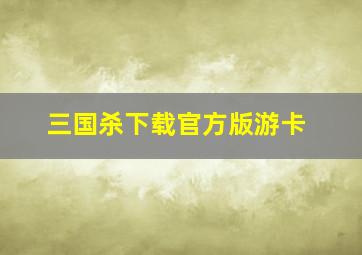 三国杀下载官方版游卡